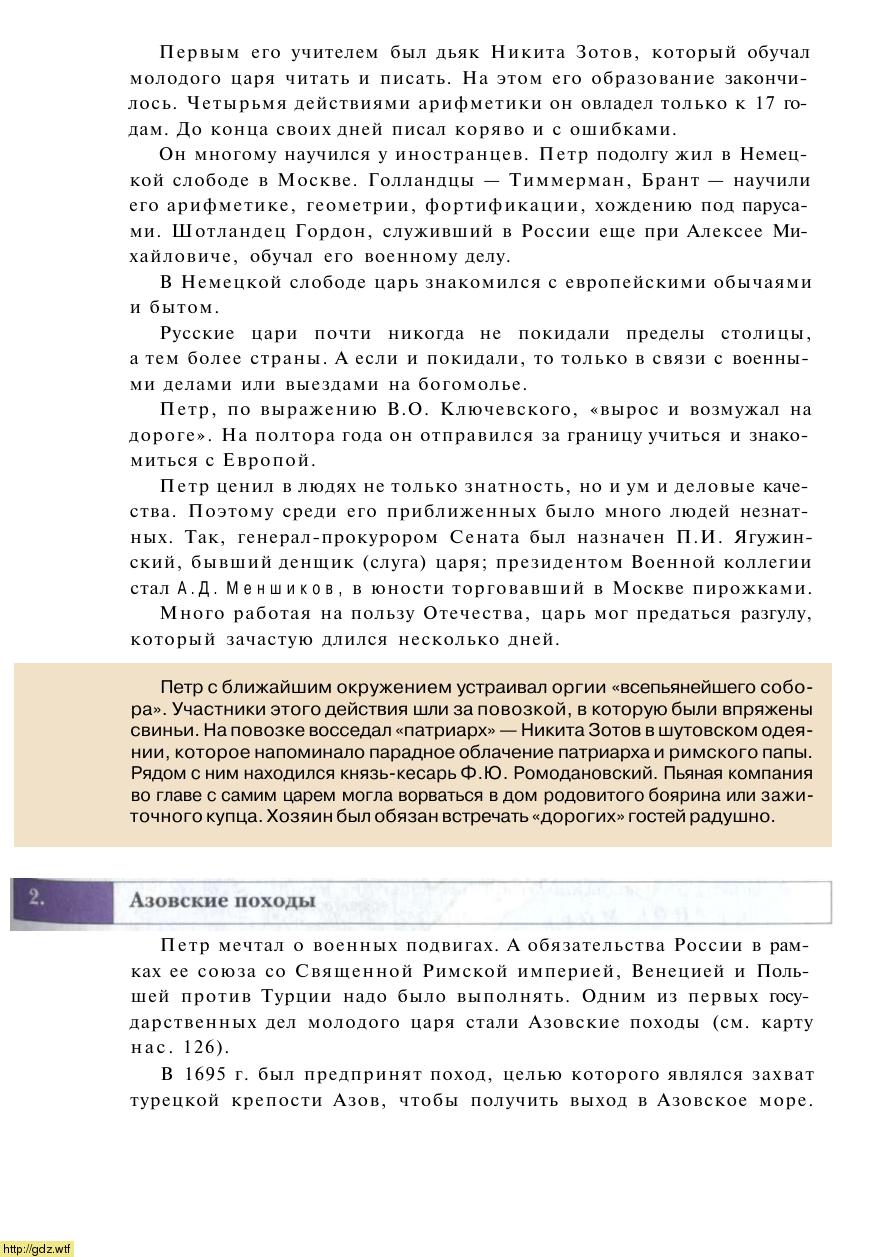 Первым его учителем был дьяк Никита Зотов, который обучал молодого царя читать и писать. На этом его образование закончилось. Четырьмя действиями арифметики он овладел только к 17 годам. До конца своих дней писал коряво и с ошибками.

Он многому научился у иностранцев. Петр подолгу жил в Немецкой слободе в Москве. Голландцы — Тиммерман, Брант — научили его арифметике, геометрии, фортификации, хождению под парусами. Шотландец Гордон, служивший в России еще при Алексее Михайловиче, обучал его военному делу.

В Немецкой слободе царь знакомился с европейскими обычаями и бытом.

Русские цари почти никогда не покидали пределы столицы, а тем более страны. А если и покидали, то только в связи с военными делами или выездами на богомолье.

Петр, по выражению В.О. Ключевского, «вырос и возмужал на дороге». На полтора года он отправился за границу учиться и знакомиться с Европой.

Петр ценил в людях не только знатность, но и ум и деловые качества. Поэтому среди его приближенных было много людей незнатных. Так, генерал-прокурором Сената был назначен П.И. Ягужинский, бывший денщик (слуга) царя; президентом Военной коллегии стал А.Д. Меншиков, в юности торговавший в Москве пирожками.

Много работая на пользу Отечества, царь мог предаться разгулу, который зачастую длился несколько дней.

Петр с ближайшим окружением устраивал оргии «всепьянейшего собора». Участники этого действия шли за повозкой, в которую были впряжены свиньи. На повозке восседал «патриарх» — Никита Зотов в шутовском одеянии, которое напоминало парадное облачение патриарха и римского папы. Рядом с ним находился князь-кесарь Ф.Ю. Ромодановский. Пьяная компания во главе с самим царем могла ворваться в дом родовитого боярина или зажиточного купца. Хозяин был обязан встречать «дорогих» гостей радушно.

2. Азовские походы

Петр мечтал о военных подвигах. А обязательства России в рамках ее союза со Священной Римской империей, Венецией и Польшей против Турции надо было выполнять. Одним из первых государственных дел молодого царя стали Азовские походы (см. карту на с. 126).

В 1695 г. был предпринят поход, целью которого являлся захват турецкой крепости Азов, чтобы получить выход в Азовское море.

http://gdz.wtf